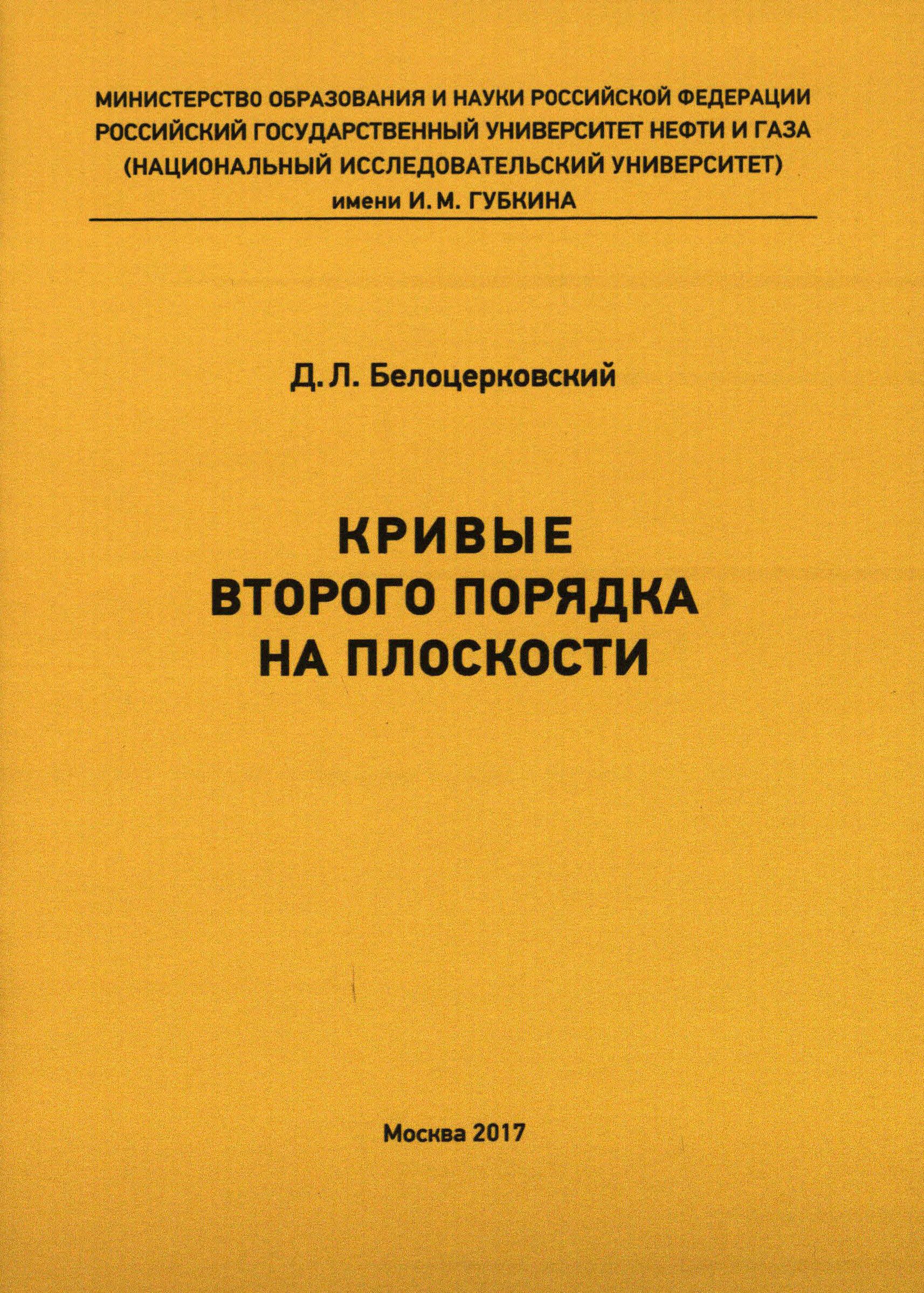 МИНИСТЕРСТВО ОБРАЗОВАНИЯ И НАУКИ РОССИЙСКОЙ ФЕДЕРАЦИИ
РОССИЙСКИЙ ГОСУДАРСТВЕННЫЙ УНИВЕРСИТЕТ НЕФТИ И ГАЗА
(НАЦИОНАЛЬНЫЙ ИССЛЕДОВАТЕЛЬСКИЙ УНИВЕРСИТЕТ)
имени И. М. ГУБКИНА

Д. Л. Белоцерковский

КРИВЫЕ
ВТОРОГО ПОРЯДКА
НА ПЛОСКОСТИ

Москва 2017